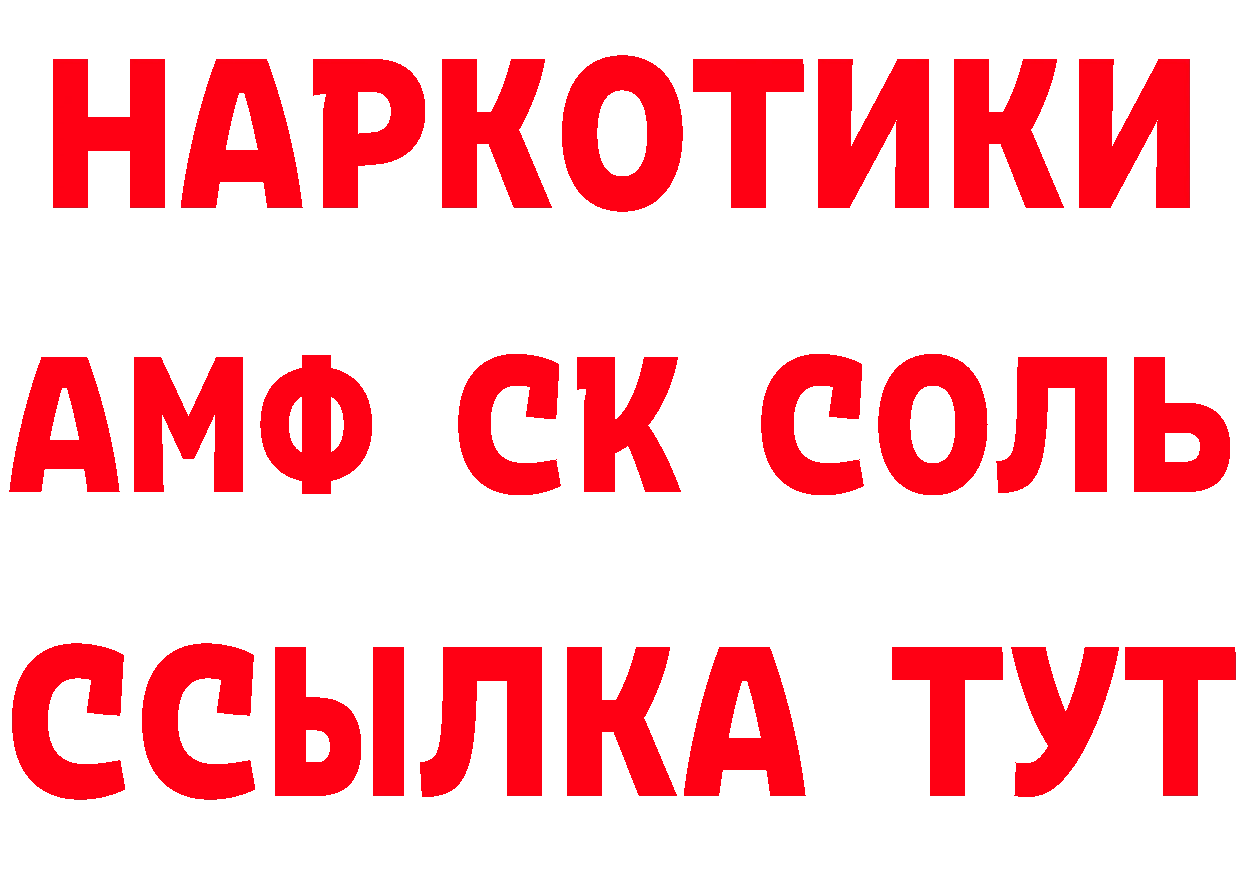 НАРКОТИКИ

АМФ СК СОЛЬ

ССЫЛКА ТУТ